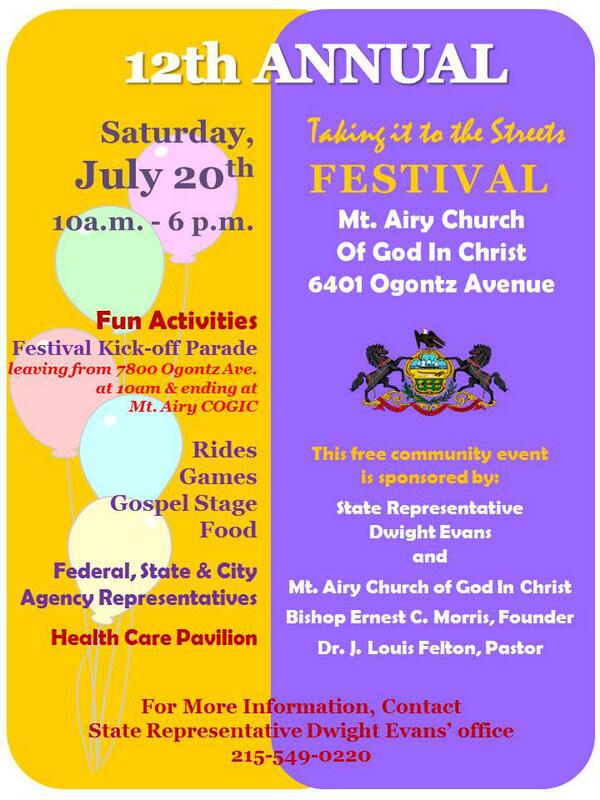 12th ANNUAL

Saturday,
July 20th
10a.m. - 6 p.m.

Fun Activities
Festival Kick-off Parade
leaving from 7800 Ogontz Ave. at 10am & ending at Mt. Airy COGIC

Rides
Games
Gospel Stage
Food

Federal, State & City Agency Representatives

Health Care Pavilion

Taking it to the Streets
FESTIVAL
Mt. Airy Church
Of God In Christ
6401 Ogontz Avenue

This free community event is sponsored by:

State Representative
Dwight Evans
and
Mt. Airy Church of God In Christ
Bishop Ernest C. Morris, Founder
Dr. J. Louis Felton, Pastor

For More Information, Contact
State Representative Dwight Evans' office
215-549-0220